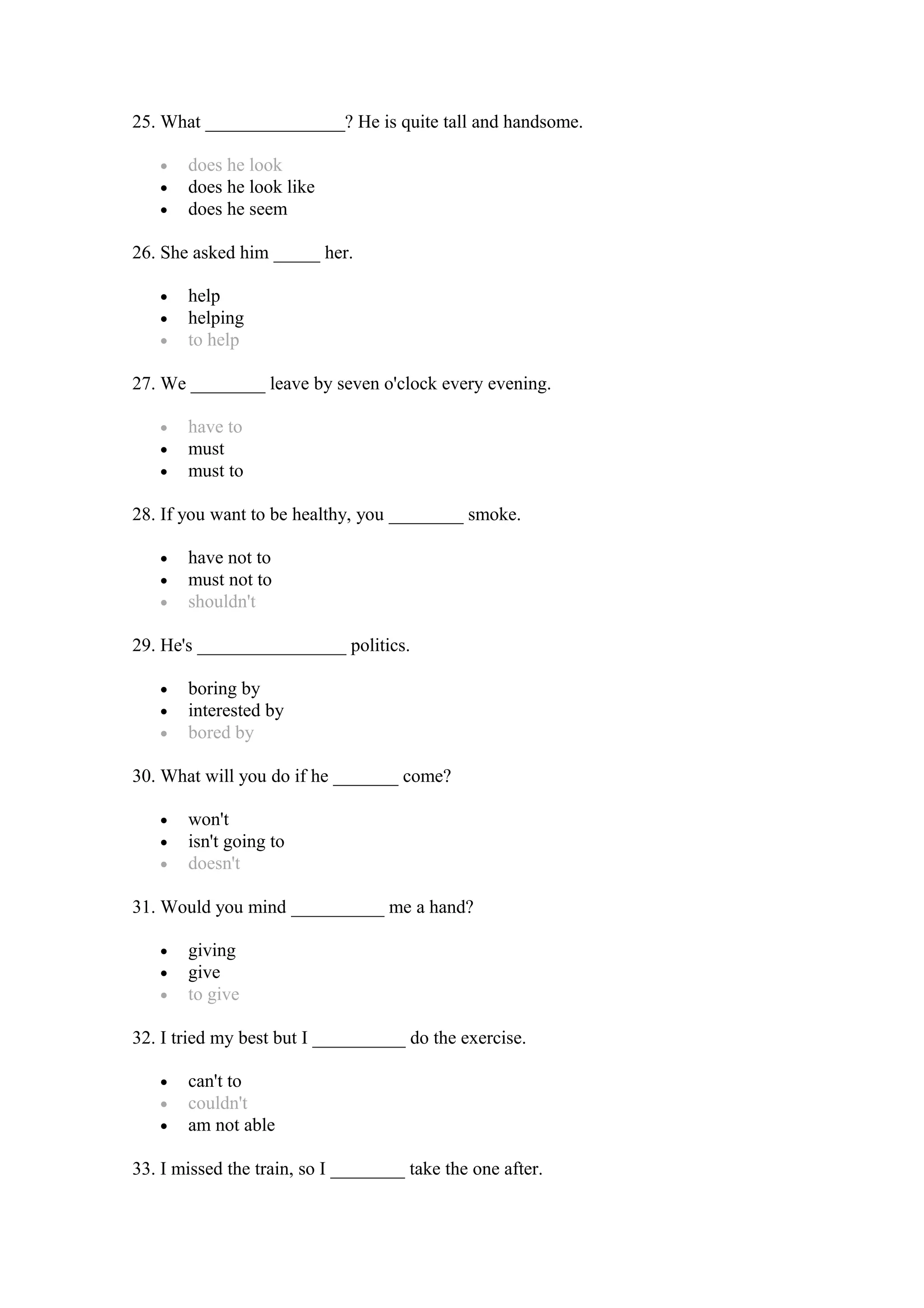 25. What _______________? He is quite tall and handsome.

- does he look
- does he look like
- does he seem

26. She asked him _____ her.

- help
- helping
- to help

27. We ________ leave by seven o'clock every evening.

- have to
- must
- must to

28. If you want to be healthy, you ________ smoke.

- have not to
- must not to
- shouldn't

29. He's ________________ politics.

- boring by
- interested by
- bored by

30. What will you do if he _______ come?

- won't
- isn't going to
- doesn't

31. Would you mind __________ me a hand?

- giving
- give
- to give

32. I tried my best but I __________ do the exercise.

- can't to
- couldn't
- am not able

33. I missed the train, so I ________ take the one after.